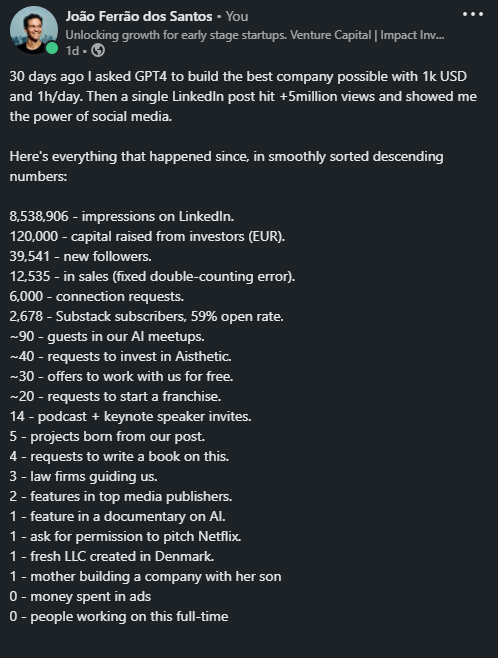 João Ferrão dos Santos • You
Unlocking growth for early stage startups. Venture Capital | Impact Inv...
1d •

30 days ago I asked GPT4 to build the best company possible with 1k USD and 1h/day. Then a single LinkedIn post hit +5million views and showed me the power of social media.

Here's everything that happened since, in smoothly sorted descending numbers:

8,538,906 - impressions on LinkedIn.
120,000 - capital raised from investors (EUR).
39,541 - new followers.
12,535 - in sales (fixed double-counting error).
6,000 - connection requests.
2,678 - Substack subscribers, 59% open rate.
~90 - guests in our AI meetups.
~40 - requests to invest in Aisthetic.
~30 - offers to work with us for free.
~20 - requests to start a franchise.
14 - podcast + keynote speaker invites.
5 - projects born from our post.
4 - requests to write a book on this.
3 - law firms guiding us.
2 - features in top media publishers.
1 - feature in a documentary on AI.
1 - ask for permission to pitch Netflix.
1 - fresh LLC created in Denmark.
1 - mother building a company with her son
0 - money spent in ads
0 - people working on this full-time